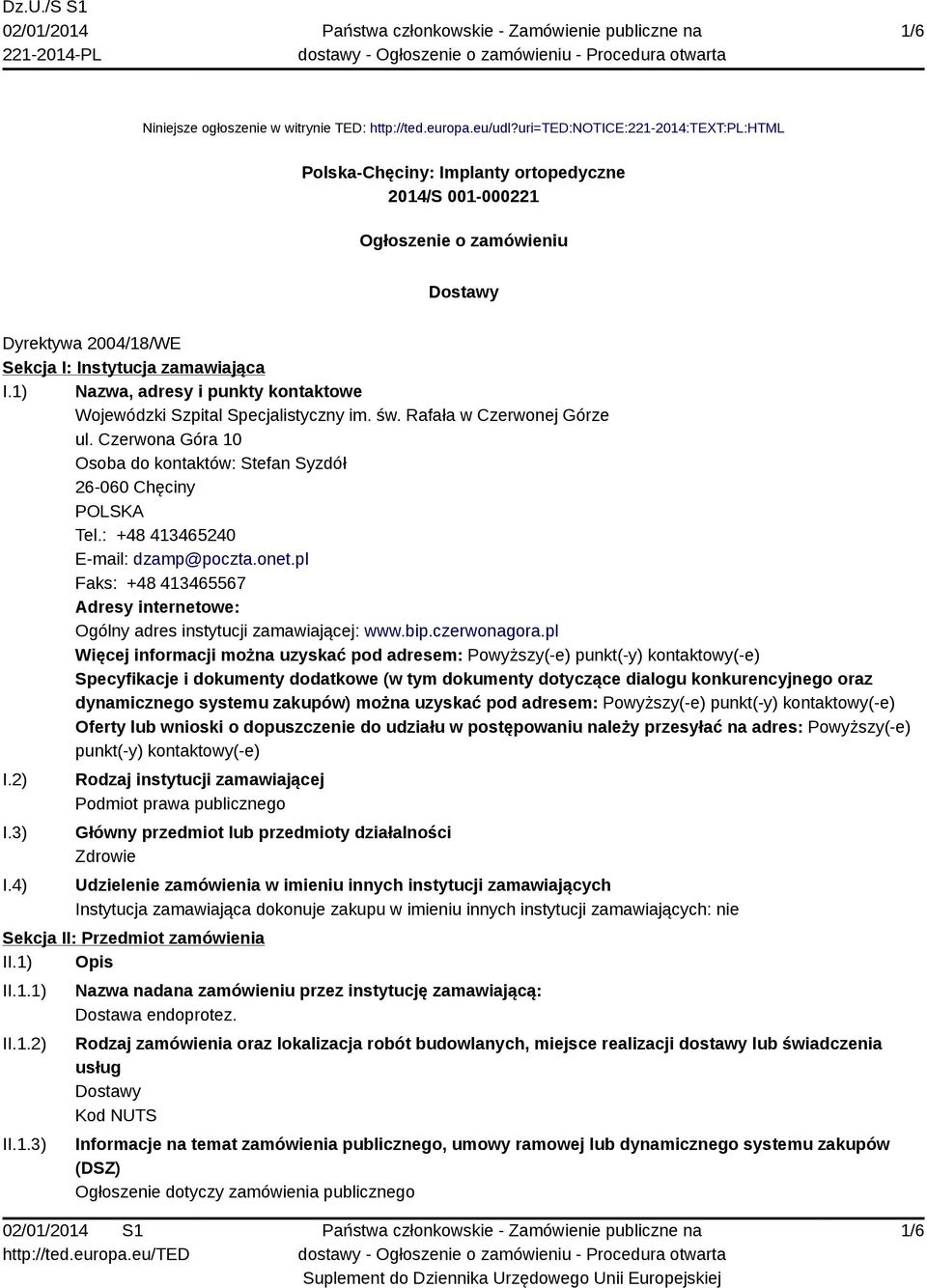 Dz.U./S S1
02/01/2014
221-2014-PL

Państwa członkowskie - Zamówienie publiczne na dostawy - Ogłoszenie o zamówieniu - Procedura otwarta

1/6

Niniejsze ogłoszenie w witrynie TED: http://ted.europa.eu/udl?uri=TED:NOTICE:221-2014:TEXT:PL:HTML

Polska-Chęciny: Implanty ortopedyczne
2014/S 001-000221

Ogłoszenie o zamówieniu

Dostawy

Dyrektywa 2004/18/WE
Sekcja I: Instytucja zamawiająca
I.1) Nazwa, adresy i punkty kontaktowe
Wojewódzki Szpital Specjalistyczny im. św. Rafała w Czerwonej Górze
ul. Czerwona Góra 10
Osoba do kontaktów: Stefan Syzdół
26-060 Chęciny
POLSKA
Tel.: +48 413465240
E-mail: dzamp@poczta.onet.pl
Faks: +48 413465567
Adresy internetowe:
Ogólny adres instytucji zamawiającej: www.bip.czerwonagora.pl
Więcej informacji można uzyskać pod adresem: Powyższy(-e) punkt(-y) kontaktowy(-e)
Specyfikacje i dokumenty dodatkowe (w tym dokumenty dotyczące dialogu konkurencyjnego oraz dynamicznego systemu zakupów) można uzyskać pod adresem: Powyższy(-e) punkt(-y) kontaktowy(-e)
Oferty lub wnioski o dopuszczenie do udziału w postępowaniu należy przesyłać na adres: Powyższy(-e) punkt(-y) kontaktowy(-e)
I.2) Rodzaj instytucji zamawiającej
Podmiot prawa publicznego
I.3) Główny przedmiot lub przedmioty działalności
Zdrowie
I.4) Udzielenie zamówienia w imieniu innych instytucji zamawiających
Instytucja zamawiająca dokonuje zakupu w imieniu innych instytucji zamawiających: nie
Sekcja II: Przedmiot zamówienia
II.1) Opis
II.1.1) Nazwa nadana zamówieniu przez instytucję zamawiającą:
Dostawa endoprotez.
II.1.2) Rodzaj zamówienia oraz lokalizacja robót budowlanych, miejsce realizacji dostawy lub świadczenia usług
Dostawy
Kod NUTS
II.1.3) Informacje na temat zamówienia publicznego, umowy ramowej lub dynamicznego systemu zakupów (DSZ)
Ogłoszenie dotyczy zamówienia publicznego

02/01/2014 S1
http://ted.europa.eu/TED

Państwa członkowskie - Zamówienie publiczne na dostawy - Ogłoszenie o zamówieniu - Procedura otwarta
Suplement do Dziennika Urzędowego Unii Europejskiej

1/6